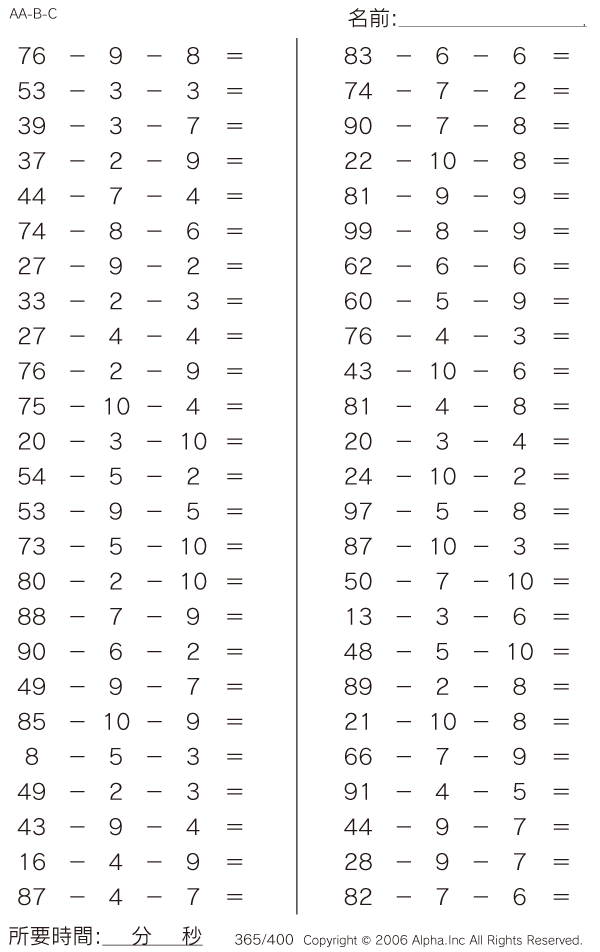 AA-B-C

名前:

$76 - 9 - 8 =$
$53 - 3 - 3 =$
$39 - 3 - 7 =$
$37 - 2 - 9 =$
$44 - 7 - 4 =$
$74 - 8 - 6 =$
$27 - 9 - 2 =$
$33 - 2 - 3 =$
$27 - 4 - 4 =$
$76 - 2 - 9 =$
$75 - 10 - 4 =$
$20 - 3 - 10 =$
$54 - 5 - 2 =$
$53 - 9 - 5 =$
$73 - 5 - 10 =$
$80 - 2 - 10 =$
$88 - 7 - 9 =$
$90 - 6 - 2 =$
$49 - 9 - 7 =$
$85 - 10 - 9 =$
$8 - 5 - 3 =$
$49 - 2 - 3 =$
$43 - 9 - 4 =$
$16 - 4 - 9 =$
$87 - 4 - 7 =$

$83 - 6 - 6 =$
$74 - 7 - 2 =$
$90 - 7 - 8 =$
$22 - 10 - 8 =$
$81 - 9 - 9 =$
$99 - 8 - 9 =$
$62 - 6 - 6 =$
$60 - 5 - 9 =$
$76 - 4 - 3 =$
$43 - 10 - 6 =$
$81 - 4 - 8 =$
$20 - 3 - 4 =$
$24 - 10 - 2 =$
$97 - 5 - 8 =$
$87 - 10 - 3 =$
$50 - 7 - 10 =$
$13 - 3 - 6 =$
$48 - 5 - 10 =$
$89 - 2 - 8 =$
$21 - 10 - 8 =$
$66 - 7 - 9 =$
$91 - 4 - 5 =$
$44 - 9 - 7 =$
$28 - 9 - 7 =$
$82 - 7 - 6 =$

所要時間: 分 秒 365/400 Copyright © 2006 Alpha.Inc All Rights Reserved.